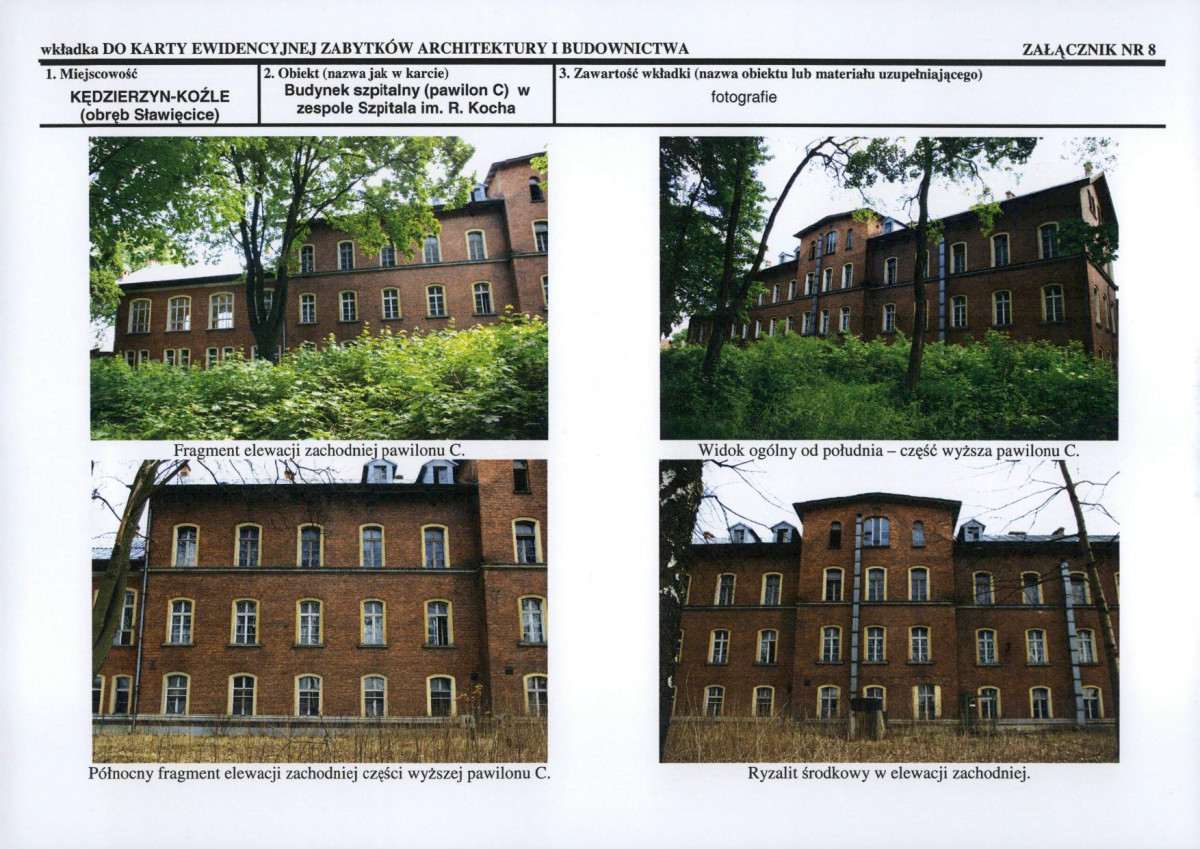 wkładka DO KARTY EWIDENCYJNEJ ZABYTKÓW ARCHITEKTURY I BUDOWNICTWA

ZAŁĄCZNIK NR 8

1. Miejscowość
KĘDZIERZYN-KOŹLE
(obręb Sławięcice)

2. Obiekt (nazwa jak w karcie)
Budynek szpitalny (pawilon C) w zespole Szpitala im. R. Kocha

3. Zawartość wkładki (nazwa obiektu lub materiału uzupełniającego)
fotografie

Fragment elewacji zachodniej pawilonu C.

Widok ogólny od południa – część wyższa pawilonu C.

Północny fragment elewacji zachodniej części wyższej pawilonu C.

Ryzalit środkowy w elewacji zachodniej.